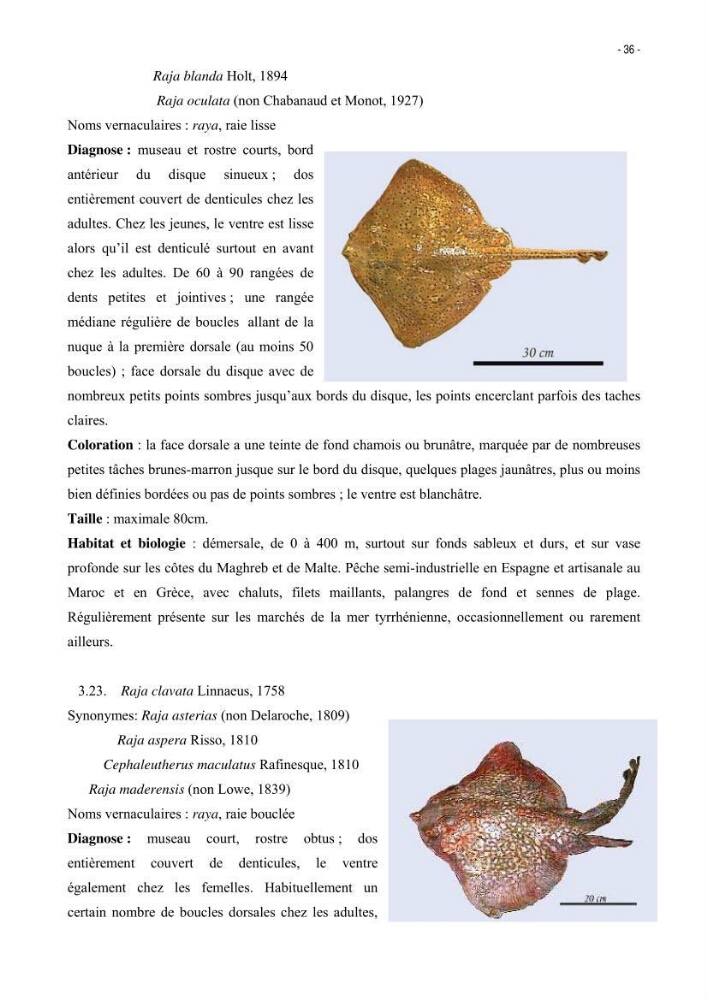 - 36 -

Raja blanda Holt, 1894

Raja oculata (non Chabanaud et Monot, 1927)

Noms vernaculaires : raya, raie lisse

Diagnose : museau et rostre courts, bord antérieur du disque sinueux ; dos entièrement couvert de denticules chez les adultes. Chez les jeunes, le ventre est lisse alors qu'il est denticulé surtout en avant chez les adultes. De 60 à 90 rangées de dents petites et jointives ; une rangée médiane régulière de boucles allant de la nuque à la première dorsale (au moins 50 boucles) ; face dorsale du disque avec de nombreux petits points sombres jusqu'aux bords du disque, les points encerclant parfois des taches claires.

30 cm

Coloration : la face dorsale a une teinte de fond chamois ou brunâtre, marquée par de nombreuses petites tâches brunes-marron jusque sur le bord du disque, quelques plages jaunâtres, plus ou moins bien définies bordées ou pas de points sombres ; le ventre est blanchâtre.

Taille : maximale 80cm.

Habitat et biologie : démersale, de 0 à 400 m, surtout sur fonds sableux et durs, et sur vase profonde sur les côtes du Maghreb et de Malte. Pêche semi-industrielle en Espagne et artisanale au Maroc et en Grèce, avec chaluts, filets maillants, palangres de fond et sennes de plage. Régulièrement présente sur les marchés de la mer tyrrhénienne, occasionnellement ou rarement ailleurs.

3.23. Raja clavata Linnaeus, 1758

Synonymes: Raja asterias (non Delaroche, 1809)

Raja aspera Risso, 1810

Cephaleutherus maculatus Rafinesque, 1810

Raja maderensis (non Lowe, 1839)

Noms vernaculaires : raya, raie bouclée

Diagnose : museau court, rostre obtus ; dos entièrement couvert de denticules, le ventre également chez les femelles. Habituellement un certain nombre de boucles dorsales chez les adultes,

20 cm